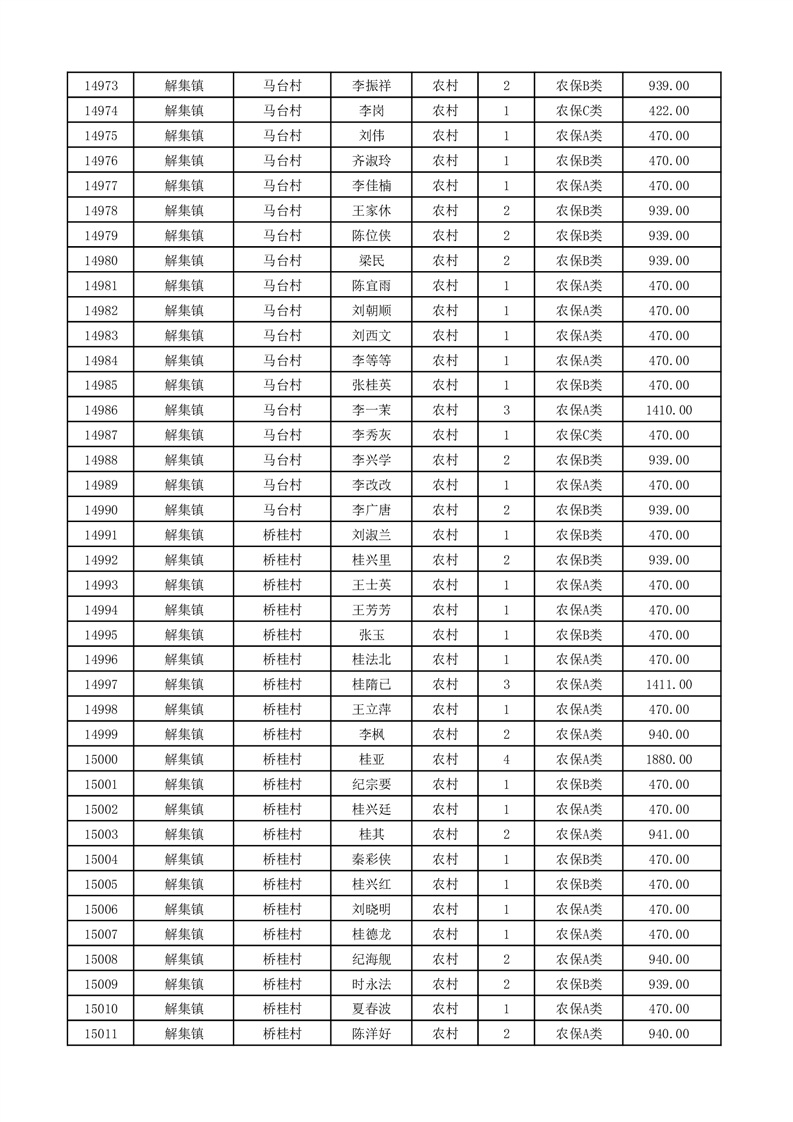 | 14973 | 解集镇 | 马台村 | 李振祥 | 农村 | 2 | 农保B类 | 939.00 |
|---|---|---|---|---|---|---|---|
| 14974 | 解集镇 | 马台村 | 李岗 | 农村 | 1 | 农保C类 | 422.00 |
| 14975 | 解集镇 | 马台村 | 刘伟 | 农村 | 1 | 农保A类 | 470.00 |
| 14976 | 解集镇 | 马台村 | 齐淑玲 | 农村 | 1 | 农保B类 | 470.00 |
| 14977 | 解集镇 | 马台村 | 李佳楠 | 农村 | 1 | 农保A类 | 470.00 |
| 14978 | 解集镇 | 马台村 | 王家休 | 农村 | 2 | 农保B类 | 939.00 |
| 14979 | 解集镇 | 马台村 | 陈位侠 | 农村 | 2 | 农保B类 | 939.00 |
| 14980 | 解集镇 | 马台村 | 梁民 | 农村 | 2 | 农保B类 | 939.00 |
| 14981 | 解集镇 | 马台村 | 陈宜雨 | 农村 | 1 | 农保A类 | 470.00 |
| 14982 | 解集镇 | 马台村 | 刘朝顺 | 农村 | 1 | 农保A类 | 470.00 |
| 14983 | 解集镇 | 马台村 | 刘西文 | 农村 | 1 | 农保A类 | 470.00 |
| 14984 | 解集镇 | 马台村 | 李等等 | 农村 | 1 | 农保A类 | 470.00 |
| 14985 | 解集镇 | 马台村 | 张桂英 | 农村 | 1 | 农保B类 | 470.00 |
| 14986 | 解集镇 | 马台村 | 李一茉 | 农村 | 3 | 农保A类 | 1410.00 |
| 14987 | 解集镇 | 马台村 | 李秀灰 | 农村 | 1 | 农保C类 | 470.00 |
| 14988 | 解集镇 | 马台村 | 李兴学 | 农村 | 2 | 农保B类 | 939.00 |
| 14989 | 解集镇 | 马台村 | 李改改 | 农村 | 1 | 农保A类 | 470.00 |
| 14990 | 解集镇 | 马台村 | 李广唐 | 农村 | 2 | 农保B类 | 939.00 |
| 14991 | 解集镇 | 桥桂村 | 刘淑兰 | 农村 | 1 | 农保B类 | 470.00 |
| 14992 | 解集镇 | 桥桂村 | 桂兴里 | 农村 | 2 | 农保B类 | 939.00 |
| 14993 | 解集镇 | 桥桂村 | 王士英 | 农村 | 1 | 农保A类 | 470.00 |
| 14994 | 解集镇 | 桥桂村 | 王芳芳 | 农村 | 1 | 农保A类 | 470.00 |
| 14995 | 解集镇 | 桥桂村 | 张玉 | 农村 | 1 | 农保B类 | 470.00 |
| 14996 | 解集镇 | 桥桂村 | 桂法北 | 农村 | 1 | 农保A类 | 470.00 |
| 14997 | 解集镇 | 桥桂村 | 桂隋已 | 农村 | 3 | 农保A类 | 1411.00 |
| 14998 | 解集镇 | 桥桂村 | 王立萍 | 农村 | 1 | 农保A类 | 470.00 |
| 14999 | 解集镇 | 桥桂村 | 李枫 | 农村 | 2 | 农保A类 | 940.00 |
| 15000 | 解集镇 | 桥桂村 | 桂亚 | 农村 | 4 | 农保A类 | 1880.00 |
| 15001 | 解集镇 | 桥桂村 | 纪宗要 | 农村 | 1 | 农保B类 | 470.00 |
| 15002 | 解集镇 | 桥桂村 | 桂兴廷 | 农村 | 1 | 农保A类 | 470.00 |
| 15003 | 解集镇 | 桥桂村 | 桂其 | 农村 | 2 | 农保A类 | 941.00 |
| 15004 | 解集镇 | 桥桂村 | 秦彩侠 | 农村 | 1 | 农保B类 | 470.00 |
| 15005 | 解集镇 | 桥桂村 | 桂兴红 | 农村 | 1 | 农保B类 | 470.00 |
| 15006 | 解集镇 | 桥桂村 | 刘晓明 | 农村 | 1 | 农保A类 | 470.00 |
| 15007 | 解集镇 | 桥桂村 | 桂德龙 | 农村 | 1 | 农保A类 | 470.00 |
| 15008 | 解集镇 | 桥桂村 | 纪海舰 | 农村 | 2 | 农保A类 | 940.00 |
| 15009 | 解集镇 | 桥桂村 | 时永法 | 农村 | 2 | 农保B类 | 939.00 |
| 15010 | 解集镇 | 桥桂村 | 夏春波 | 农村 | 1 | 农保A类 | 470.00 |
| 15011 | 解集镇 | 桥桂村 | 陈洋好 | 农村 | 2 | 农保A类 | 940.00 |